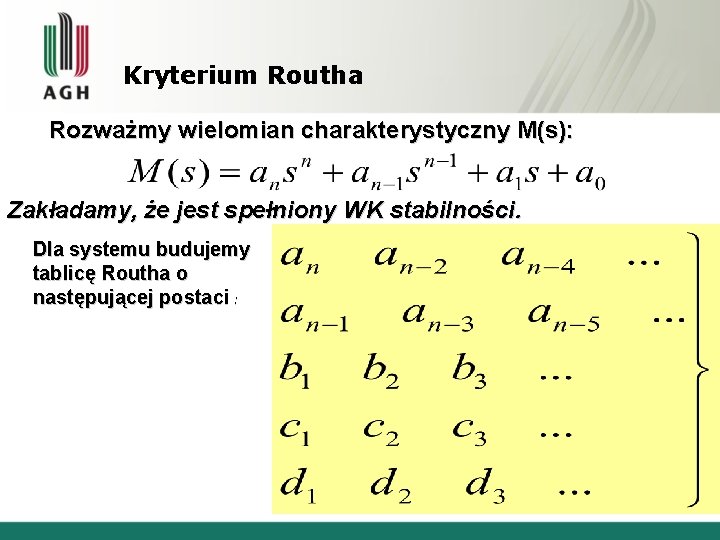 AGH

Kryterium Routha

Rozważmy wielomian charakterystyczny M(s):

$M(s) = a_n s^n + a_{n-1} s^{n-1} + a_1 s + a_0$

Zakładamy, że jest spełniony WK stabilności.

Dla systemu budujemy tablicę Routha o następującej postaci :

$a_n \quad a_{n-2} \quad a_{n-4} \quad \ldots$
$a_{n-1} \quad a_{n-3} \quad a_{n-5} \quad \ldots$
$b_1 \quad b_2 \quad b_3 \quad \ldots$
$c_1 \quad c_2 \quad c_3 \quad \ldots$
$d_1 \quad d_2 \quad d_3 \quad \ldots$